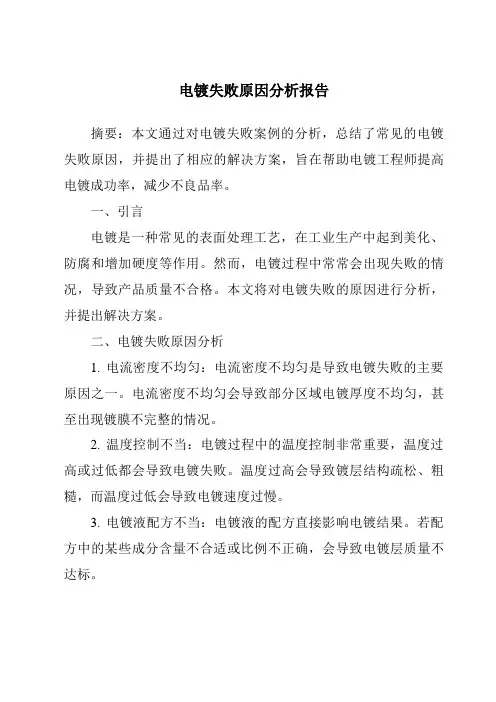 电镀失败原因分析报告

摘要：本文通过对电镀失败案例的分析，总结了常见的电镀失败原因，并提出了相应的解决方案，旨在帮助电镀工程师提高电镀成功率，减少不良品率。

一、引言

电镀是一种常见的表面处理工艺，在工业生产中起到美化、防腐和增加硬度等作用。然而，电镀过程中常常会出现失败的情况，导致产品质量不合格。本文将对电镀失败的原因进行分析，并提出解决方案。

二、电镀失败原因分析

1. 电流密度不均匀：电流密度不均匀是导致电镀失败的主要原因之一。电流密度不均匀会导致部分区域电镀厚度不均匀，甚至出现镀膜不完整的情况。

2. 温度控制不当：电镀过程中的温度控制非常重要，温度过高或过低都会导致电镀失败。温度过高会导致镀层结构疏松、粗糙，而温度过低会导致电镀速度过慢。

3. 电镀液配方不当：电镀液的配方直接影响电镀结果。若配方中的某些成分含量不合适或比例不正确，会导致电镀层质量不达标。